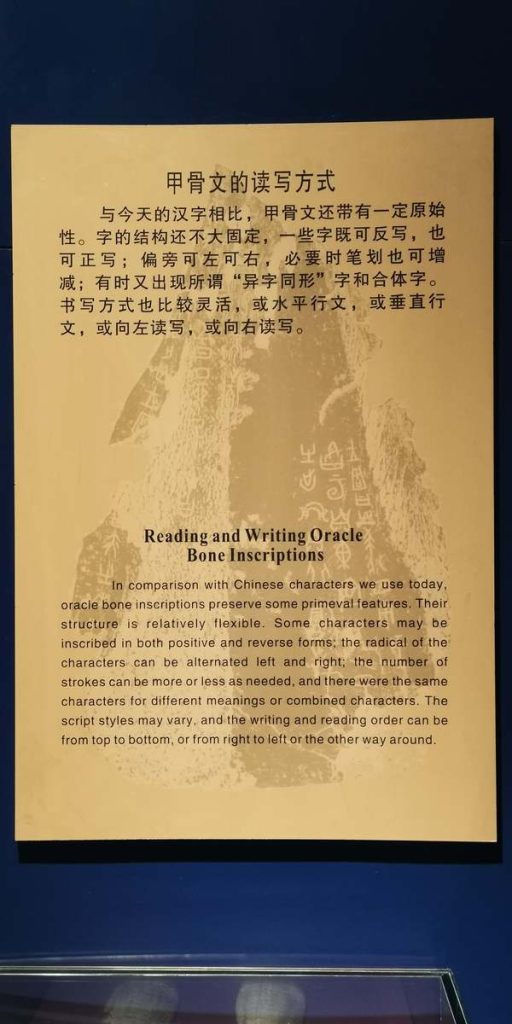 甲骨文的读写方式

与今天的汉字相比，甲骨文还带有一定原始性。字的结构还不大固定，一些字既可反写，也可正写；偏旁可左可右，必要时笔划也可增减；有时又出现所谓“异字同形”字和合体字。书写方式也比较灵活，或水平行文，或垂直行文，或向左读写，或向右读写。

Reading and Writing Oracle Bone Inscriptions

In comparison with Chinese characters we use today, oracle bone inscriptions preserve some primeval features. Their structure is relatively flexible. Some characters may be inscribed in both positive and reverse forms; the radical of the characters can be alternated left and right; the number of strokes can be more or less as needed, and there were the same characters for different meanings or combined characters. The script styles may vary, and the writing and reading order can be from top to bottom, or from right to left or the other way around.